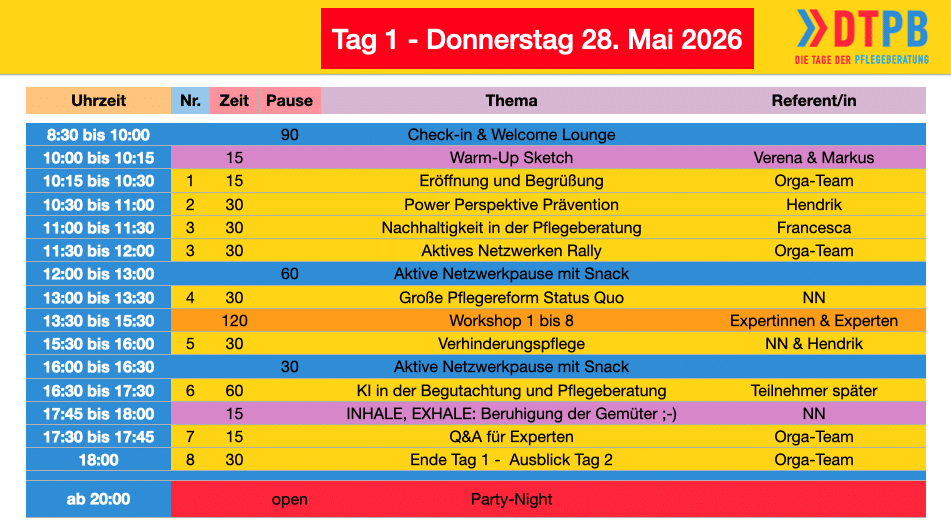 Tag 1 - Donnerstag 28. Mai 2026

DTPB
DIE TAGE DER PFLEGEBERATUNG

| Uhrzeit | Nr. | Zeit | Pause | Thema | Referent/in |
|---|---|---|---|---|---|
| 8:30 bis 10:00 | | | 90 | Check-in & Welcome Lounge | |
| 10:00 bis 10:15 | | 15 | | Warm-Up Sketch | Verena & Markus |
| 10:15 bis 10:30 | 1 | 15 | | Eröffnung und Begrüßung | Orga-Team |
| 10:30 bis 11:00 | 2 | 30 | | Power Perspektive Prävention | Hendrik |
| 11:00 bis 11:30 | 3 | 30 | | Nachhaltigkeit in der Pflegeberatung | Francesca |
| 11:30 bis 12:00 | 3 | 30 | | Aktives Netzwerken Rally | Orga-Team |
| 12:00 bis 13:00 | | | 60 | Aktive Netzwerkpause mit Snack | |
| 13:00 bis 13:30 | 4 | 30 | | Große Pflegereform Status Quo | NN |
| 13:30 bis 15:30 | | 120 | | Workshop 1 bis 8 | Expertinnen & Experten |
| 15:30 bis 16:00 | 5 | 30 | | Verhinderungspflege | NN & Hendrik |
| 16:00 bis 16:30 | | | 30 | Aktive Netzwerkpause mit Snack | |
| 16:30 bis 17:30 | 6 | 60 | | KI in der Begutachtung und Pflegeberatung | Teilnehmer später |
| 17:45 bis 18:00 | | 15 | | INHALE, EXHALE: Beruhigung der Gemüter ;-) | NN |
| 17:30 bis 17:45 | 7 | 15 | | Q&A für Experten | Orga-Team |
| 18:00 | 8 | 30 | | Ende Tag 1 - Ausblick Tag 2 | Orga-Team |
| ab 20:00 | | | open | Party-Night | |